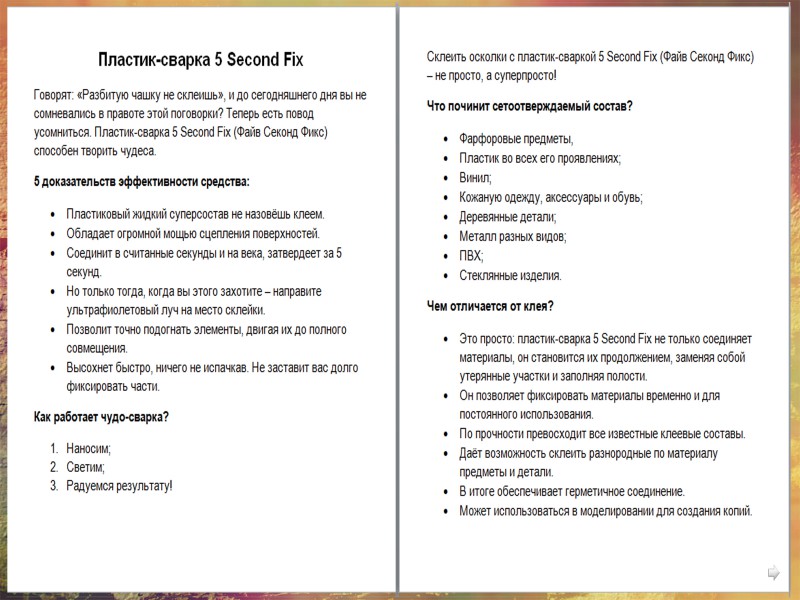 Пластик-сварка 5 Second Fix

Говорят: «Разбитую чашку не склеишь», и до сегодняшнего дня вы не сомневались в правоте этой поговорки? Теперь есть повод усомниться. Пластик-сварка 5 Second Fix (Файв Секонд Фикс) способен творить чудеса.

5 доказательств эффективности средства:

- Пластиковый жидкий суперсостав не назовёшь клеем.
- Обладает огромной мощью сцепления поверхностей.
- Соединит в считанные секунды и на века, затвердеет за 5 секунд.
- Но только тогда, когда вы этого захотите – направите ультрафиолетовый луч на место склейки.
- Позволит точно подогнать элементы, двигая их до полного совмещения.
- Высохнет быстро, ничего не испачкав. Не заставит вас долго фиксировать части.

Как работает чудо-сварка?

1. Наносим;
2. Светим;
3. Радуемся результату!

Склеить осколки с пластик-сваркой 5 Second Fix (Файв Секонд Фикс) – не просто, а суперпросто!

Что починит сетоотверждаемый состав?

- Фарфоровые предметы,
- Пластик во всех его проявлениях;
- Винил;
- Кожаную одежду, аксессуары и обувь;
- Деревянные детали;
- Металл разных видов;
- ПВХ;
- Стеклянные изделия.

Чем отличается от клея?

- Это просто: пластик-сварка 5 Second Fix не только соединяет материалы, он становится их продолжением, заменяя собой утерянные участки и заполняя полости.
- Он позволяет фиксировать материалы временно и для постоянного использования.
- По прочности превосходит все известные клеевые составы.
- Даёт возможность склеить разнородные по материалу предметы и детали.
- В итоге обеспечивает герметичное соединение.
- Может использоваться в моделировании для создания копий.